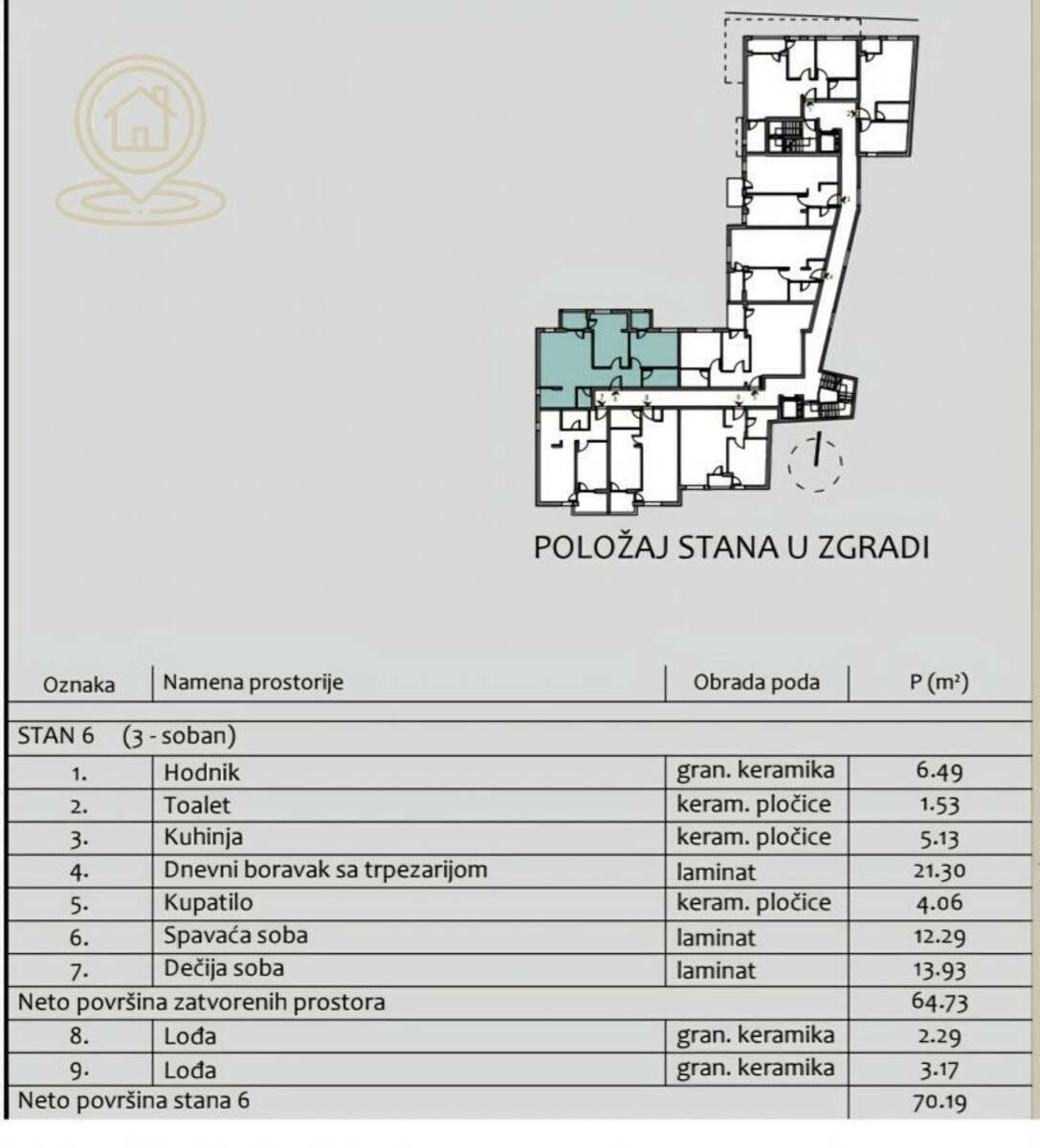 POLOŽAJ STANA U ZGRADI

| Oznaka | Namena prostorije | Obrada poda | P (m²) |
|---|---|---|---|
| STAN 6 (3 - soban) | | | |
| 1. | Hodnik | gran. keramika | 6.49 |
| 2. | Toalet | keram. pločice | 1.53 |
| 3. | Kuhinja | keram. pločice | 5.13 |
| 4. | Dnevni boravak sa trpezarijom | laminat | 21.30 |
| 5. | Kupatilo | keram. pločice | 4.06 |
| 6. | Spavaća soba | laminat | 12.29 |
| 7. | Dečija soba | laminat | 13.93 |
| Neto površina zatvorenih prostora | | | 64.73 |
| 8. | Lođa | gran. keramika | 2.29 |
| 9. | Lođa | gran. keramika | 3.17 |
| Neto površina stana 6 | | | 70.19 |